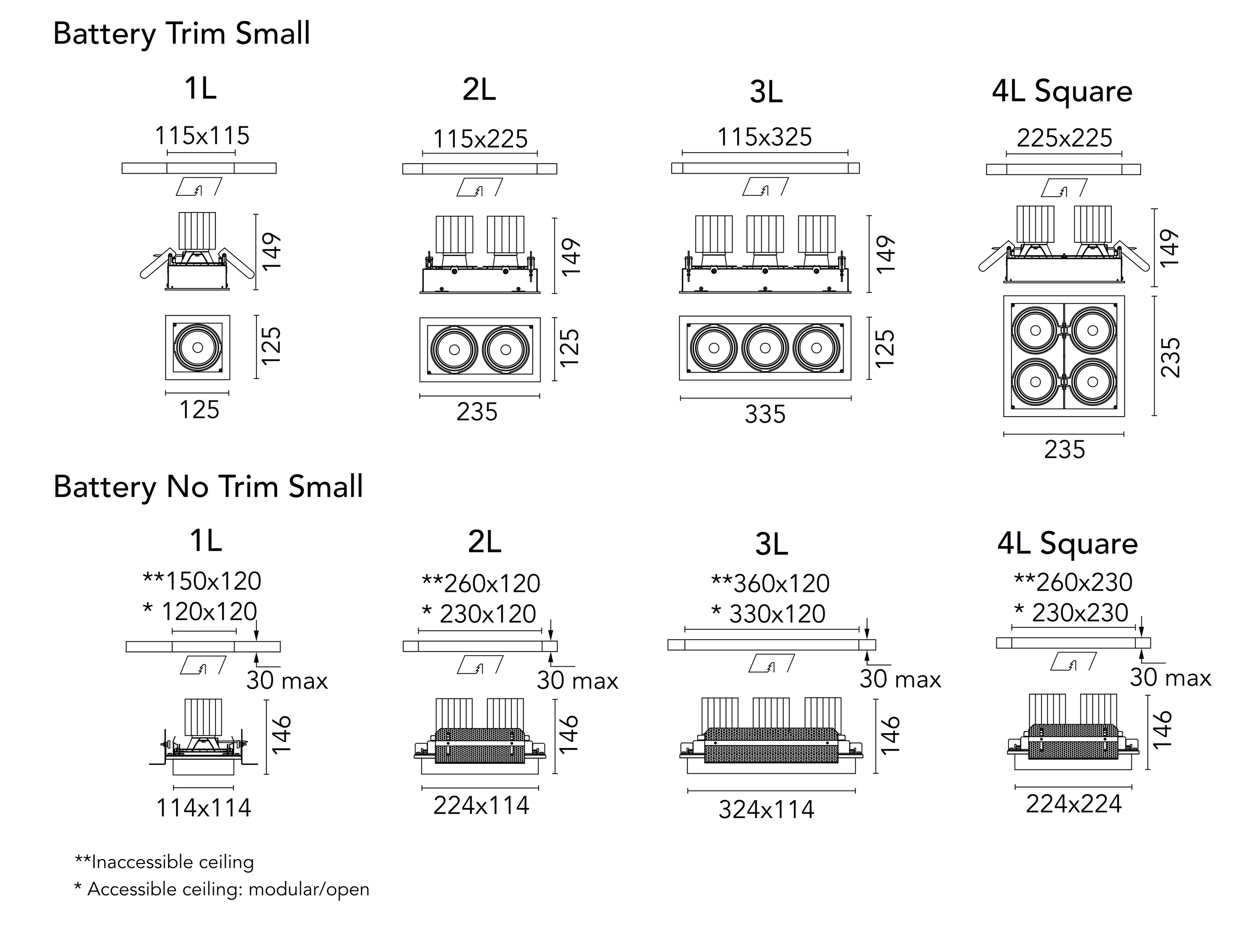 Battery Trim Small

1L

115x115

149

125

125

2L

115x225

149

125

235

3L

115x325

149

125

335

4L Square

225x225

149

235

235

Battery No Trim Small

1L

**150x120
* 120x120

30 max

146

114x114

2L

**260x120
* 230x120

30 max

146

224x114

3L

**360x120
* 330x120

30 max

146

324x114

4L Square

**260x230
* 230x230

30 max

146

224x224

**Inaccessible ceiling
* Accessible ceiling: modular/open